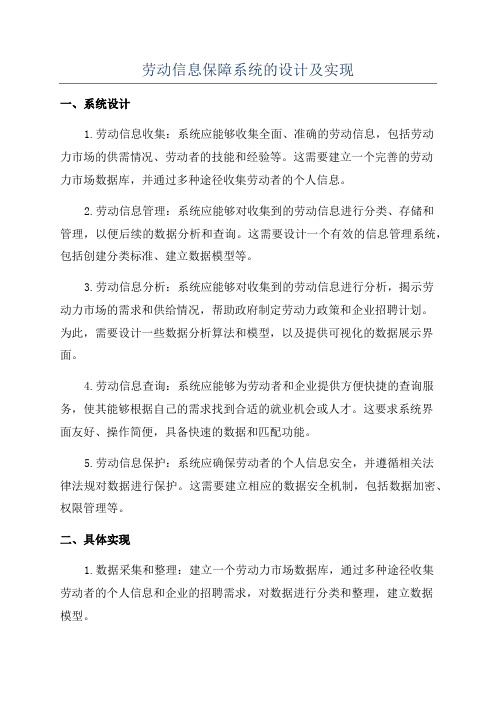 劳动信息保障系统的设计及实现

一、系统设计

1.劳动信息收集：系统应能够收集全面、准确的劳动信息，包括劳动力市场的供需情况、劳动者的技能和经验等。这需要建立一个完善的劳动力市场数据库，并通过多种途径收集劳动者的个人信息。

2.劳动信息管理：系统应能够对收集到的劳动信息进行分类、存储和管理，以便后续的数据分析和查询。这需要设计一个有效的信息管理系统，包括创建分类标准、建立数据模型等。

3.劳动信息分析：系统应能够对收集到的劳动信息进行分析，揭示劳动力市场的需求和供给情况，帮助政府制定劳动力政策和企业招聘计划。为此，需要设计一些数据分析算法和模型，以及提供可视化的数据展示界面。

4.劳动信息查询：系统应能够为劳动者和企业提供方便快捷的查询服务，使其能够根据自己的需求找到合适的就业机会或人才。这要求系统界面友好、操作简便，具备快速的数据和匹配功能。

5.劳动信息保护：系统应确保劳动者的个人信息安全，并遵循相关法律法规对数据进行保护。这需要建立相应的数据安全机制，包括数据加密、权限管理等。

二、具体实现

1.数据采集和整理：建立一个劳动力市场数据库，通过多种途径收集劳动者的个人信息和企业的招聘需求，对数据进行分类和整理，建立数据模型。